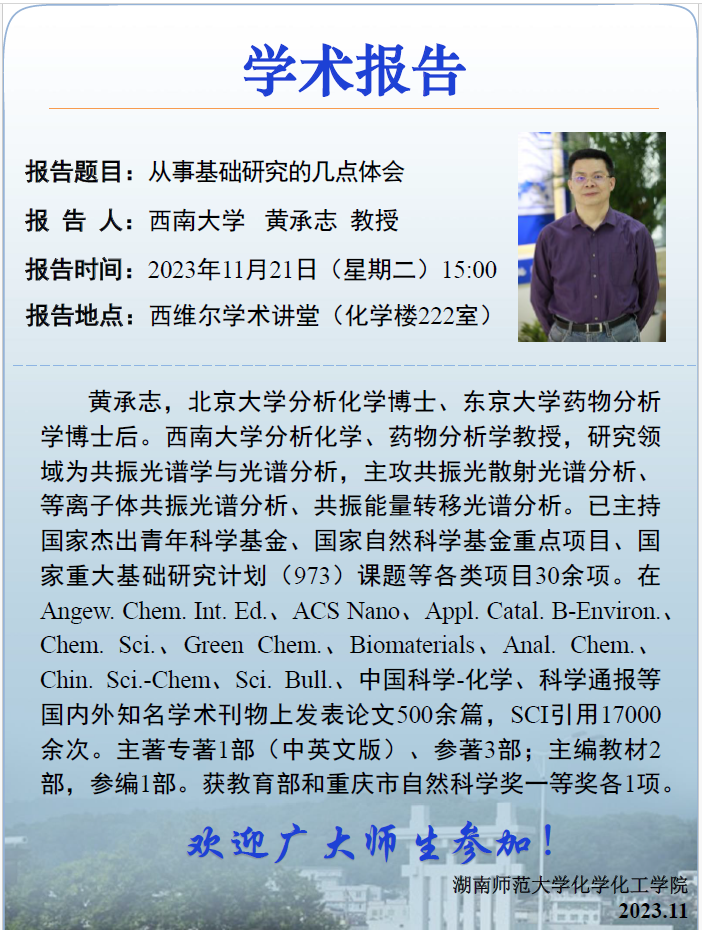 学术报告

报告题目：从事基础研究的几点体会

报 告 人：西南大学 黄承志 教授

报告时间：2023年11月21日（星期二）15:00

报告地点：西维尔学术讲堂（化学楼222室）

黄承志，北京大学分析化学博士、东京大学药物分析学博士后。西南大学分析化学、药物分析学教授，研究领域为共振光谱学与光谱分析，主攻共振光散射光谱分析、等离子体共振光谱分析、共振能量转移光谱分析。已主持国家杰出青年科学基金、国家自然科学基金重点项目、国家重大基础研究计划（973）课题等各类项目30余项。在Angew. Chem. Int. Ed.、ACS Nano、Appl. Catal. B-Environ.、Chem. Sci.、Green Chem.、Biomaterials、Anal. Chem.、Chin. Sci.-Chem、Sci. Bull.、中国科学-化学、科学通报等国内外知名学术刊物上发表论文500余篇，SCI引用17000余次。主著专著1部（中英文版）、参著3部；主编教材2部，参编1部。获教育部和重庆市自然科学奖一等奖各1项。

欢迎广大师生参加！

湖南师范大学化学化工学院
2023.11